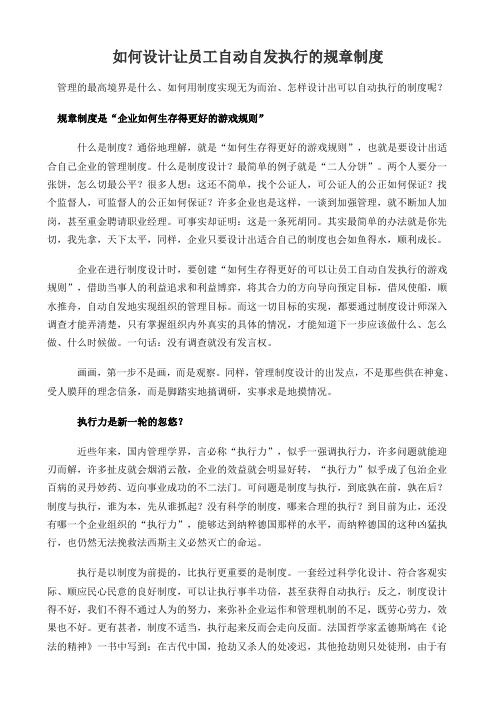 如何设计让员工自动自发执行的规章制度

管理的最高境界是什么、如何用制度实现无为而治、怎样设计出可以自动执行的制度呢？

规章制度是“企业如何生存得更好的游戏规则”

什么是制度？通俗地理解，就是“如何生存得更好的游戏规则”，也就是要设计出适合自己企业的管理制度。什么是制度设计？最简单的例子就是“二人分饼”。两个人要分一张饼，怎么切最公平？很多人想：这还不简单，找个公证人，可公证人的公正如何保证？找个监督人，可监督人的公正如何保证？许多企业也是这样，一谈到加强管理，就不断加人加岗，甚至重金聘请职业经理。可事实却证明：这是一条死胡同。其实最简单的办法就是你先切，我先拿，天下太平，同样，企业只要设计出适合自己的制度也会如鱼得水，顺利成长。

企业在进行制度设计时，要创建“如何生存得更好的可以让员工自动自发执行的游戏规则”，借助当事人的利益追求和利益博弈，将其合力的方向导向预定目标，借风使船，顺水推舟，自动自发地实现组织的管理目标。而这一切目标的实现，都要通过制度设计师深入调查才能弄清楚，只有掌握组织内外真实的具体的情况，才能知道下一步应该做什么、怎么做、什么时候做。一句话：没有调查就没有发言权。

画画，第一步不是画，而是观察。同样，管理制度设计的出发点，不是那些供在神龛、受人膜拜的理念信条，而是脚踏实地搞调研，实事求是地摸情况。

执行力是新一轮的忽悠？

近些年来，国内管理学界，言必称“执行力”，似乎一强调执行力，许多问题就能迎刃而解，许多扯皮就会烟消云散，企业的效益就会明显好转，“执行力”似乎成了包治企业百病的灵丹妙药、迈向事业成功的不二法门。可问题是制度与执行，到底孰在前，孰在后？制度与执行，谁为本，先从谁抓起？没有科学的制度，哪来合理的执行？到目前为止，还没有哪一个企业组织的“执行力”，能够达到纳粹德国那样的水平，而纳粹德国的这种凶猛执行，也仍然无法挽救法西斯主义必然灭亡的命运。

执行是以制度为前提的，比执行更重要的是制度。一套经过科学化设计、符合客观实际、顺应民心民意的良好制度，可以让执行事半功倍，甚至获得自动执行；反之，制度设计得不好，我们不得不通过人为的努力，来弥补企业运作和管理机制的不足，既劳心劳力，效果也不好。更有甚者，制度不适当，执行起来反而会走向反面。法国哲学家孟德斯鸠在《论法的精神》一书中写到：在古代中国，抢劫又杀人的处凌迟，其他抢劫则只处徒刑，由于有